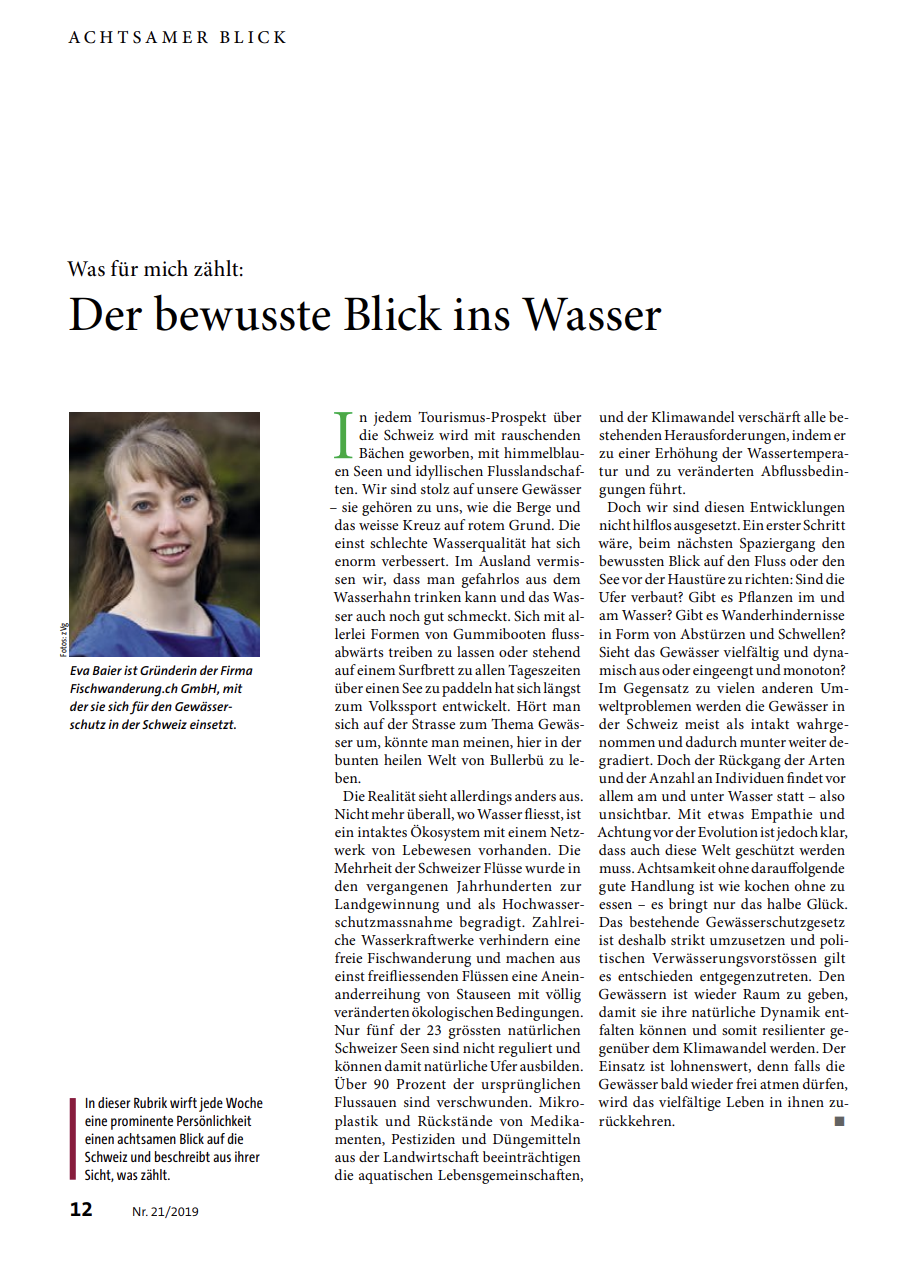 ACHTSAMER BLICK

Was für mich zählt:
Der bewusste Blick ins Wasser

Fotos: zVg

Eva Baier ist Gründerin der Firma Fischwanderung.ch GmbH, mit der sie sich für den Gewässerschutz in der Schweiz einsetzt.

In dieser Rubrik wirft jede Woche eine prominente Persönlichkeit einen achtsamen Blick auf die Schweiz und beschreibt aus ihrer Sicht, was zählt.

In jedem Tourismus-Prospekt über die Schweiz wird mit rauschenden Bächen geworben, mit himmelblauen Seen und idyllischen Flusslandschaften. Wir sind stolz auf unsere Gewässer – sie gehören zu uns, wie die Berge und das weisse Kreuz auf rotem Grund. Die einst schlechte Wasserqualität hat sich enorm verbessert. Im Ausland vermissen wir, dass man gefahrlos aus dem Wasserhahn trinken kann und das Wasser auch noch gut schmeckt. Sich mit allerlei Formen von Gummibooten flussabwärts treiben zu lassen oder stehend auf einem Surfbrett zu allen Tageszeiten über einen See zu paddeln hat sich längst zum Volkssport entwickelt. Hört man sich auf der Strasse zum Thema Gewässer um, könnte man meinen, hier in der bunten heilen Welt von Bullerbü zu leben.

Die Realität sieht allerdings anders aus. Nicht mehr überall, wo Wasser fliesst, ist ein intaktes Ökosystem mit einem Netzwerk von Lebewesen vorhanden. Die Mehrheit der Schweizer Flüsse wurde in den vergangenen Jahrhunderten zur Landgewinnung und als Hochwasserschutzmassnahme begradigt. Zahlreiche Wasserkraftwerke verhindern eine freie Fischwanderung und machen aus einst freifliessenden Flüssen eine Aneinanderreihung von Stauseen mit völlig veränderten ökologischen Bedingungen. Nur fünf der 23 grössten natürlichen Schweizer Seen sind nicht reguliert und können damit natürliche Ufer ausbilden. Über 90 Prozent der ursprünglichen Flussauen sind verschwunden. Mikroplastik und Rückstände von Medikamenten, Pestiziden und Düngemitteln aus der Landwirtschaft beeinträchtigen die aquatischen Lebensgemeinschaften, und der Klimawandel verschärft alle bestehenden Herausforderungen, indem er zu einer Erhöhung der Wassertemperatur und zu veränderten Abflussbedingungen führt.

Doch wir sind diesen Entwicklungen nicht hilflos ausgesetzt. Ein erster Schritt wäre, beim nächsten Spaziergang den bewussten Blick auf den Fluss oder den See vor der Haustüre zu richten: Sind die Ufer verbaut? Gibt es Pflanzen im und am Wasser? Gibt es Wanderhindernisse in Form von Abstürzen und Schwellen? Sieht das Gewässer vielfältig und dynamisch aus oder eingeengt und monoton? Im Gegensatz zu vielen anderen Umweltproblemen werden die Gewässer in der Schweiz meist als intakt wahrgenommen und dadurch munter weiter degradiert. Doch der Rückgang der Arten und der Anzahl an Individuen findet vor allem am und unter Wasser statt – also unsichtbar. Mit etwas Empathie und Achtung vor der Evolution ist jedoch klar, dass auch diese Welt geschützt werden muss. Achtsamkeit ohne darauffolgende gute Handlung ist wie kochen ohne zu essen – es bringt nur das halbe Glück. Das bestehende Gewässerschutzgesetz ist deshalb strikt umzusetzen und politischen Verwässerungsvorstössen gilt es entschieden entgegenzutreten. Den Gewässern ist wieder Raum zu geben, damit sie ihre natürliche Dynamik entfalten können und somit resilienter gegenüber dem Klimawandel werden. Der Einsatz ist lohnenswert, denn falls die Gewässer bald wieder frei atmen dürfen, wird das vielfältige Leben in ihnen zurückkehren. ■

12 Nr. 21/2019